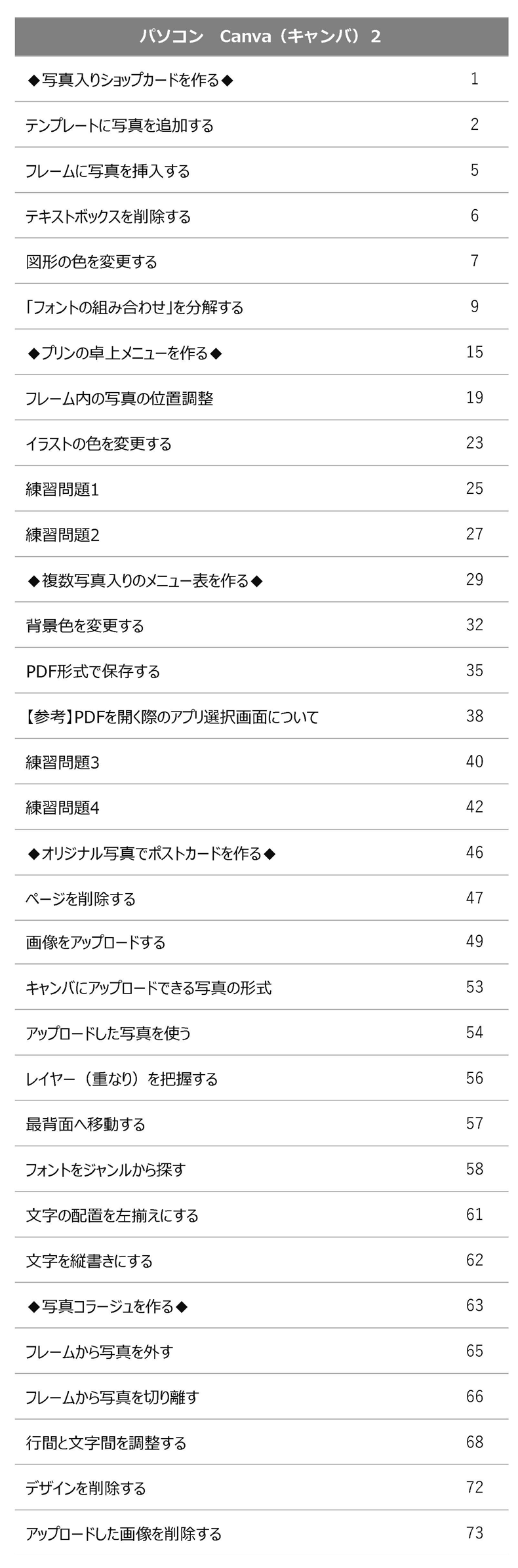 | パソコン　Canva（キャンバ）2 | |
|---|---|
| ◆写真入りショップカードを作る◆ | 1 |
| テンプレートに写真を追加する | 2 |
| フレームに写真を挿入する | 5 |
| テキストボックスを削除する | 6 |
| 図形の色を変更する | 7 |
| 「フォントの組み合わせ」を分解する | 9 |
| ◆プリンの卓上メニューを作る◆ | 15 |
| フレーム内の写真の位置調整 | 19 |
| イラストの色を変更する | 23 |
| 練習問題1 | 25 |
| 練習問題2 | 27 |
| ◆複数写真入りのメニュー表を作る◆ | 29 |
| 背景色を変更する | 32 |
| PDF形式で保存する | 35 |
| 【参考】PDFを開く際のアプリ選択画面について | 38 |
| 練習問題3 | 40 |
| 練習問題4 | 42 |
| ◆オリジナル写真でポストカードを作る◆ | 46 |
| ページを削除する | 47 |
| 画像をアップロードする | 49 |
| キャンバにアップロードできる写真の形式 | 53 |
| アップロードした写真を使う | 54 |
| レイヤー（重なり）を把握する | 56 |
| 最背面へ移動する | 57 |
| フォントをジャンルから探す | 58 |
| 文字の配置を左揃えにする | 61 |
| 文字を縦書きにする | 62 |
| ◆写真コラージュを作る◆ | 63 |
| フレームから写真を外す | 65 |
| フレームから写真を切り離す | 66 |
| 行間と文字間を調整する | 68 |
| デザインを削除する | 72 |
| アップロードした画像を削除する | 73 |